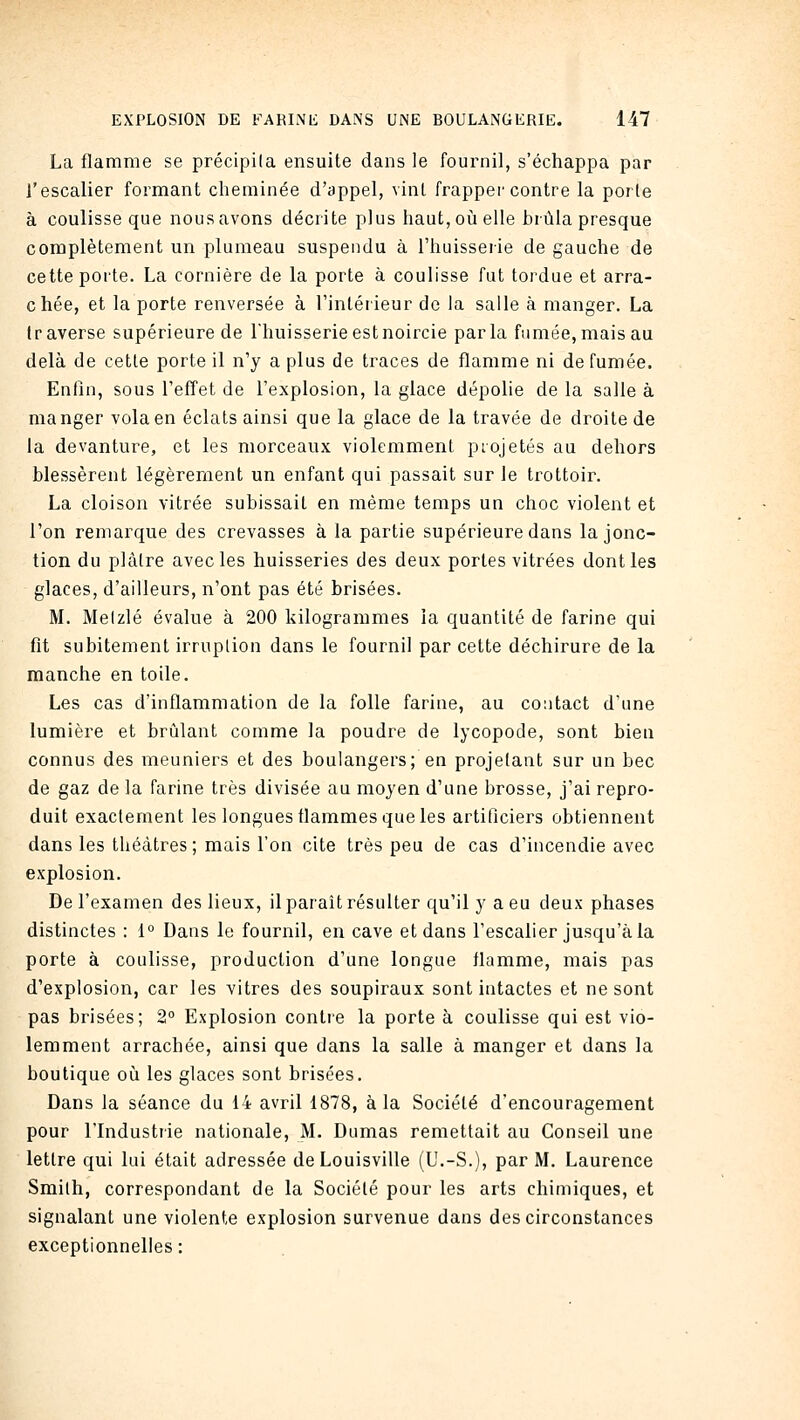 EXPLOSION DE FARINE DANS UNE BOULANGERIE. 147

La flamme se précipita ensuite dans le fournil, s'échappa par l'escalier formant cheminée d'appel, vint frapper contre la porte à coulisse que nous avons décrite plus haut, où elle brûla presque complètement un plumeau suspendu à l'huisserie de gauche de cette porte. La cornière de la porte à coulisse fut tordue et arrachée, et la porte renversée à l'intérieur de la salle à manger. La traverse supérieure de l'huisserie est noircie par la fumée, mais au delà de cette porte il n'y a plus de traces de flamme ni de fumée. Enfin, sous l'effet de l'explosion, la glace dépolie de la salle à manger vola en éclats ainsi que la glace de la travée de droite de la devanture, et les morceaux violemment projetés au dehors blessèrent légèrement un enfant qui passait sur le trottoir.

La cloison vitrée subissait en même temps un choc violent et l'on remarque des crevasses à la partie supérieure dans la jonction du plâtre avec les huisseries des deux portes vitrées dont les glaces, d'ailleurs, n'ont pas été brisées.

M. Metzlé évalue à 200 kilogrammes la quantité de farine qui fit subitement irruption dans le fournil par cette déchirure de la manche en toile.

Les cas d'inflammation de la folle farine, au contact d'une lumière et brûlant comme la poudre de lycopode, sont bien connus des meuniers et des boulangers; en projetant sur un bec de gaz de la farine très divisée au moyen d'une brosse, j'ai reproduit exactement les longues flammes que les artificiers obtiennent dans les théâtres; mais l'on cite très peu de cas d'incendie avec explosion.

De l'examen des lieux, il paraît résulter qu'il y a eu deux phases distinctes : 1° Dans le fournil, en cave et dans l'escalier jusqu'à la porte à coulisse, production d'une longue flamme, mais pas d'explosion, car les vitres des soupiraux sont intactes et ne sont pas brisées; 2° Explosion contre la porte à coulisse qui est violemment arrachée, ainsi que dans la salle à manger et dans la boutique où les glaces sont brisées.

Dans la séance du 14 avril 1878, à la Société d'encouragement pour l'Industrie nationale, M. Dumas remettait au Conseil une lettre qui lui était adressée de Louisville (U.-S.), par M. Laurence Smith, correspondant de la Société pour les arts chimiques, et signalant une violente explosion survenue dans des circonstances exceptionnelles :